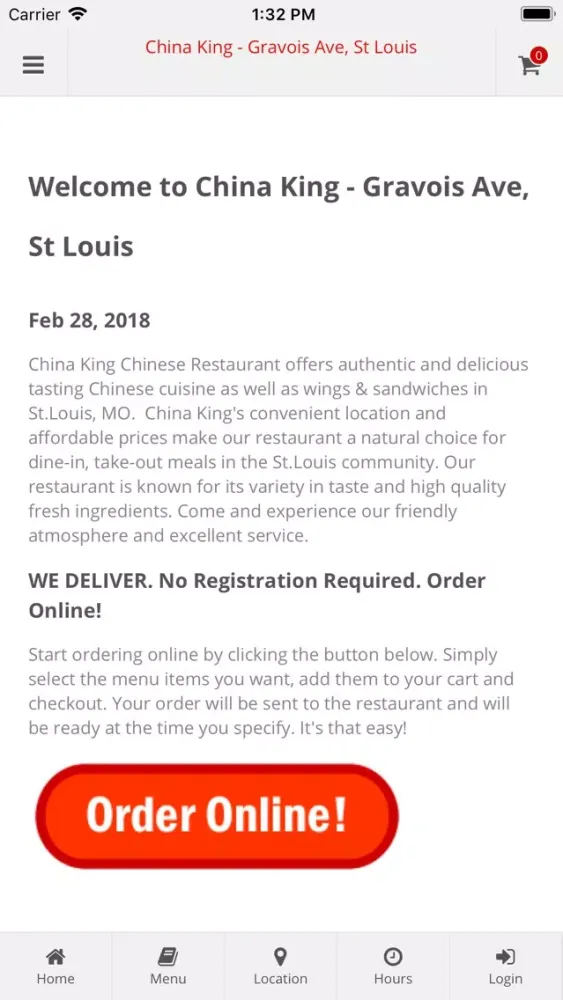 Carrier 1:32 PM

China King - Gravois Ave, St Louis

0

Welcome to China King - Gravois Ave, St Louis

Feb 28, 2018

China King Chinese Restaurant offers authentic and delicious tasting Chinese cuisine as well as wings & sandwiches in St.Louis, MO. China King's convenient location and affordable prices make our restaurant a natural choice for dine-in, take-out meals in the St.Louis community. Our restaurant is known for its variety in taste and high quality fresh ingredients. Come and experience our friendly atmosphere and excellent service.

WE DELIVER. No Registration Required. Order Online!

Start ordering online by clicking the button below. Simply select the menu items you want, add them to your cart and checkout. Your order will be sent to the restaurant and will be ready at the time you specify. It's that easy!

Order Online!

Home Menu Location Hours Login